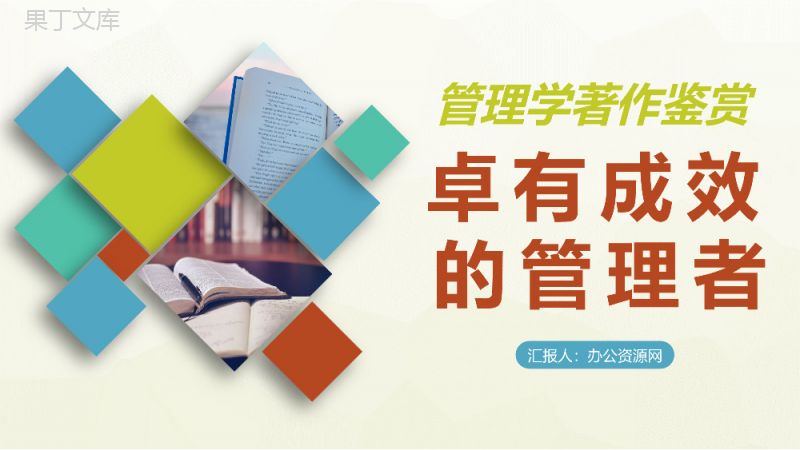 果丁文库

管理学著作鉴赏

卓有成效的管理者

汇报人：办公资源网